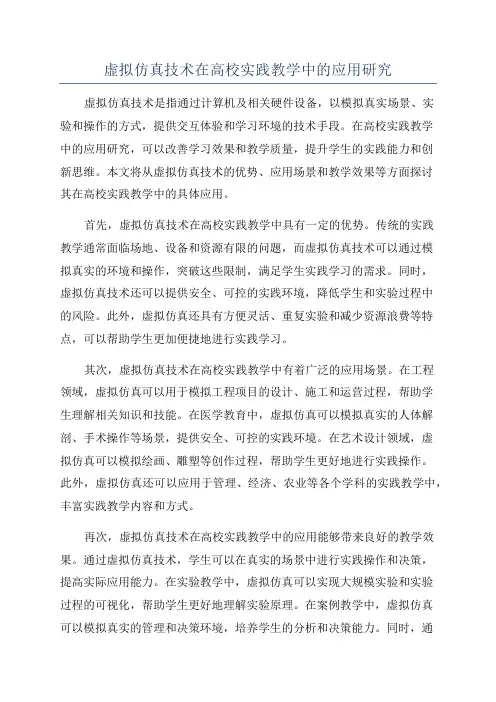 虚拟仿真技术在高校实践教学中的应用研究

虚拟仿真技术是指通过计算机及相关硬件设备，以模拟真实场景、实验和操作的方式，提供交互体验和学习环境的技术手段。在高校实践教学中的应用研究，可以改善学习效果和教学质量，提升学生的实践能力和创新思维。本文将从虚拟仿真技术的优势、应用场景和教学效果等方面探讨其在高校实践教学中的具体应用。

首先，虚拟仿真技术在高校实践教学中具有一定的优势。传统的实践教学通常面临场地、设备和资源有限的问题，而虚拟仿真技术可以通过模拟真实的环境和操作，突破这些限制，满足学生实践学习的需求。同时，虚拟仿真技术还可以提供安全、可控的实践环境，降低学生和实验过程中的风险。此外，虚拟仿真还具有方便灵活、重复实验和减少资源浪费等特点，可以帮助学生更加便捷地进行实践学习。

其次，虚拟仿真技术在高校实践教学中有着广泛的应用场景。在工程领域，虚拟仿真可以用于模拟工程项目的设计、施工和运营过程，帮助学生理解相关知识和技能。在医学教育中，虚拟仿真可以模拟真实的人体解剖、手术操作等场景，提供安全、可控的实践环境。在艺术设计领域，虚拟仿真可以模拟绘画、雕塑等创作过程，帮助学生更好地进行实践操作。此外，虚拟仿真还可以应用于管理、经济、农业等各个学科的实践教学中，丰富实践教学内容和方式。

再次，虚拟仿真技术在高校实践教学中的应用能够带来良好的教学效果。通过虚拟仿真技术，学生可以在真实的场景中进行实践操作和决策，提高实际应用能力。在实验教学中，虚拟仿真可以实现大规模实验和实验过程的可视化，帮助学生更好地理解实验原理。在案例教学中，虚拟仿真可以模拟真实的管理和决策环境，培养学生的分析和决策能力。同时，通